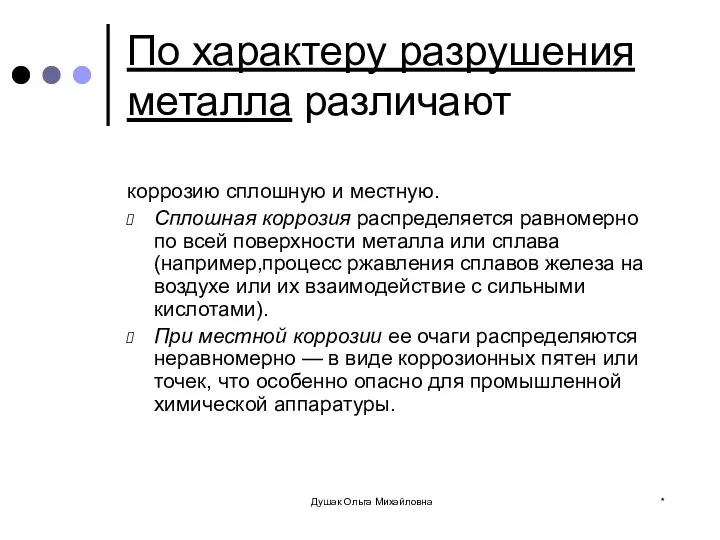 По характеру разрушения металла различают

коррозию сплошную и местную.

Сплошная коррозия распределяется равномерно по всей поверхности металла или сплава (например,процесс ржавления сплавов железа на воздухе или их взаимодействие с сильными кислотами).

При местной коррозии ее очаги распределяются неравномерно — в виде коррозионных пятен или точек, что особенно опасно для промышленной химической аппаратуры.

Душак Ольга Михайловна

*